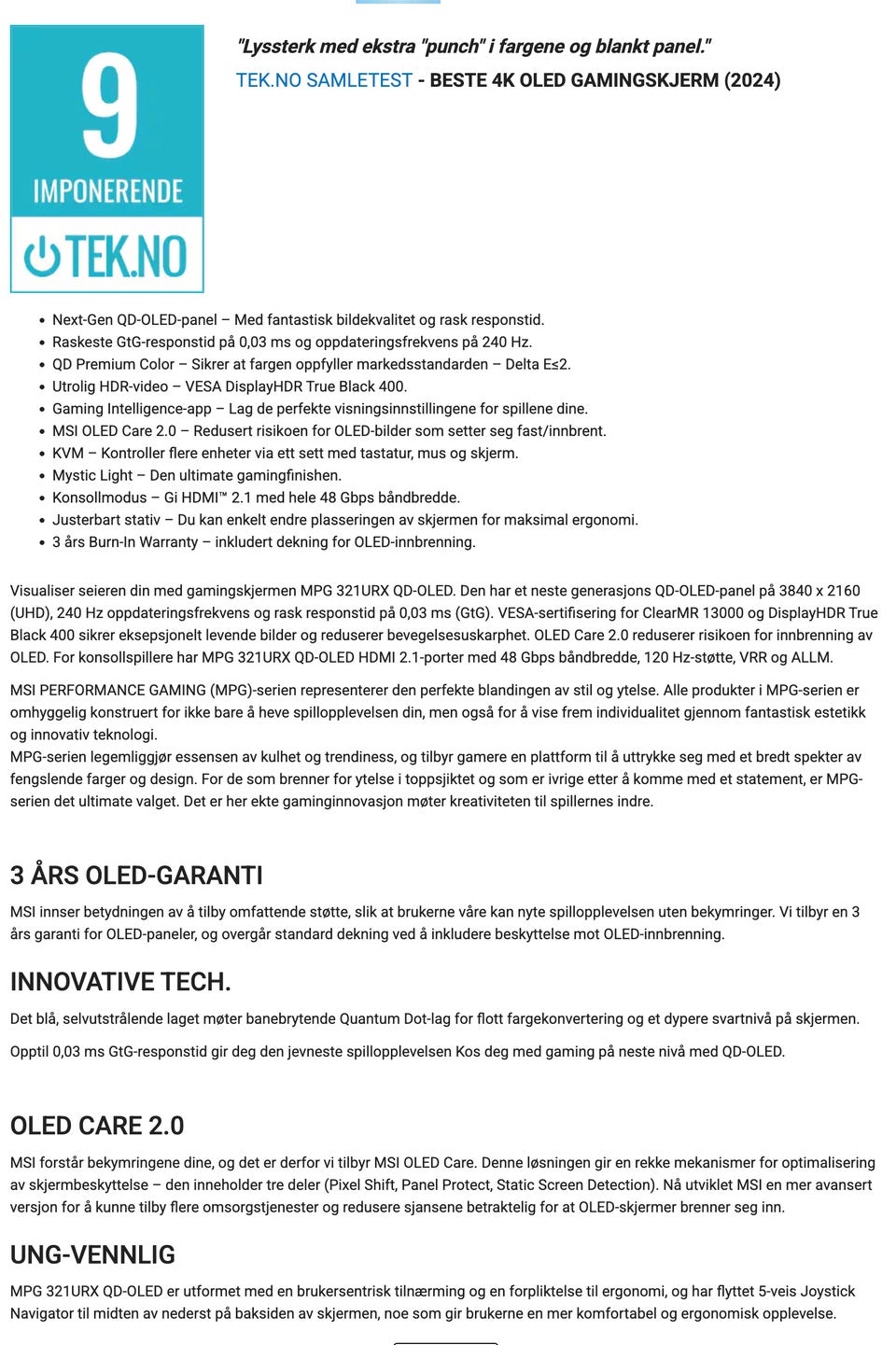 9
IMPONERENDE
TEK.NO

"Lyssterk med ekstra "punch" i fargene og blankt panel."
TEK.NO SAMLETEST - BESTE 4K OLED GAMINGSKJERM (2024)

- Next-Gen QD-OLED-panel – Med fantastisk bildekvalitet og rask responstid.
- Raskeste GtG-responstid på 0,03 ms og oppdateringsfrekvens på 240 Hz.
- QD Premium Color – Sikrer at fargen oppfyller markedsstandarden – Delta E≤2.
- Utrolig HDR-video – VESA DisplayHDR True Black 400.
- Gaming Intelligence-app – Lag de perfekte visningsinnstillingene for spillene dine.
- MSI OLED Care 2.0 – Redusert risikoen for OLED-bilder som setter seg fast/innbrent.
- KVM – Kontroller flere enheter via ett sett med tastatur, mus og skjerm.
- Mystic Light – Den ultimate gamingfinishen.
- Konsollmodus – Gi HDMI™ 2.1 med hele 48 Gbps båndbredde.
- Justerbart stativ – Du kan enkelt endre plasseringen av skjermen for maksimal ergonomi.
- 3 års Burn-In Warranty – inkludert dekning for OLED-innbrenning.

Visualiser seieren din med gamingskjermen MPG 321URX QD-OLED. Den har et neste generasjons QD-OLED-panel på 3840 x 2160 (UHD), 240 Hz oppdateringsfrekvens og rask responstid på 0,03 ms (GtG). VESA-sertifisering for ClearMR 13000 og DisplayHDR True Black 400 sikrer eksepsjonelt levende bilder og reduserer bevegelsesuskarphet. OLED Care 2.0 reduserer risikoen for innbrenning av OLED. For konsollspillere har MPG 321URX QD-OLED HDMI 2.1-porter med 48 Gbps båndbredde, 120 Hz-støtte, VRR og ALLM.

MSI PERFORMANCE GAMING (MPG)-serien representerer den perfekte blandingen av stil og ytelse. Alle produkter i MPG-serien er omhyggelig konstruert for ikke bare å heve spillopplevelsen din, men også for å vise frem individualitet gjennom fantastisk estetikk og innovativ teknologi.
MPG-serien legemliggjør essensen av kulhet og trendiness, og tilbyr gamere en plattform til å uttrykke seg med et bredt spekter av fengslende farger og design. For de som brenner for ytelse i toppsjiktet og som er ivrige etter å komme med et statement, er MPG-serien det ultimate valget. Det er her ekte gaminginnovasjon møter kreativiteten til spillernes indre.

3 ÅRS OLED-GARANTI
MSI innser betydningen av å tilby omfattende støtte, slik at brukerne våre kan nyte spillopplevelsen uten bekymringer. Vi tilbyr en 3 års garanti for OLED-paneler, og overgår standard dekning ved å inkludere beskyttelse mot OLED-innbrenning.

INNOVATIVE TECH.
Det blå, selvutstrålende laget møter banebrytende Quantum Dot-lag for flott fargekonvertering og et dypere svartnivå på skjermen.

Opptil 0,03 ms GtG-responstid gir deg den jevneste spillopplevelsen Kos deg med gaming på neste nivå med QD-OLED.

OLED CARE 2.0
MSI forstår bekymringene dine, og det er derfor vi tilbyr MSI OLED Care. Denne løsningen gir en rekke mekanismer for optimalisering av skjermbeskyttelse – den inneholder tre deler (Pixel Shift, Panel Protect, Static Screen Detection). Nå utviklet MSI en mer avansert versjon for å kunne tilby flere omsorgstjenester og redusere sjansene betraktelig for at OLED-skjermer brenner seg inn.

UNG-VENNLIG
MPG 321URX QD-OLED er utformet med en brukersentrisk tilnærming og en forpliktelse til ergonomi, og har flyttet 5-veis Joystick Navigator til midten av nederst på baksiden av skjermen, noe som gir brukerne en mer komfortabel og ergonomisk opplevelse.